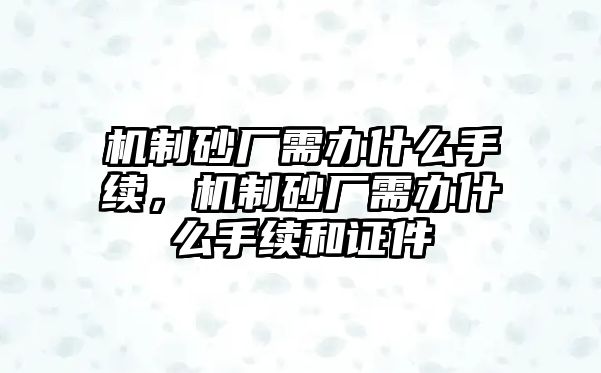 机制砂厂需办什么手续，机制砂厂需办什么手续和证件